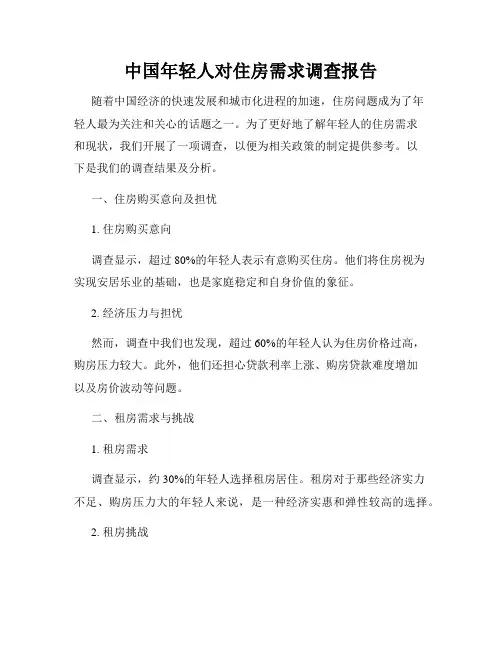 中国年轻人对住房需求调查报告

随着中国经济的快速发展和城市化进程的加速，住房问题成为了年轻人最为关注和关心的话题之一。为了更好地了解年轻人的住房需求和现状，我们开展了一项调查，以便为相关政策的制定提供参考。以下是我们的调查结果及分析。

一、住房购买意向及担忧

1. 住房购买意向

调查显示，超过 80%的年轻人表示有意购买住房。他们将住房视为实现安居乐业的基础，也是家庭稳定和自身价值的象征。

2. 经济压力与担忧

然而，调查中我们也发现，超过 60%的年轻人认为住房价格过高，购房压力较大。此外，他们还担心贷款利率上涨、购房贷款难度增加以及房价波动等问题。

二、租房需求与挑战

1. 租房需求

调查显示，约 30%的年轻人选择租房居住。租房对于那些经济实力不足、购房压力大的年轻人来说，是一种经济实惠和弹性较高的选择。

2. 租房挑战